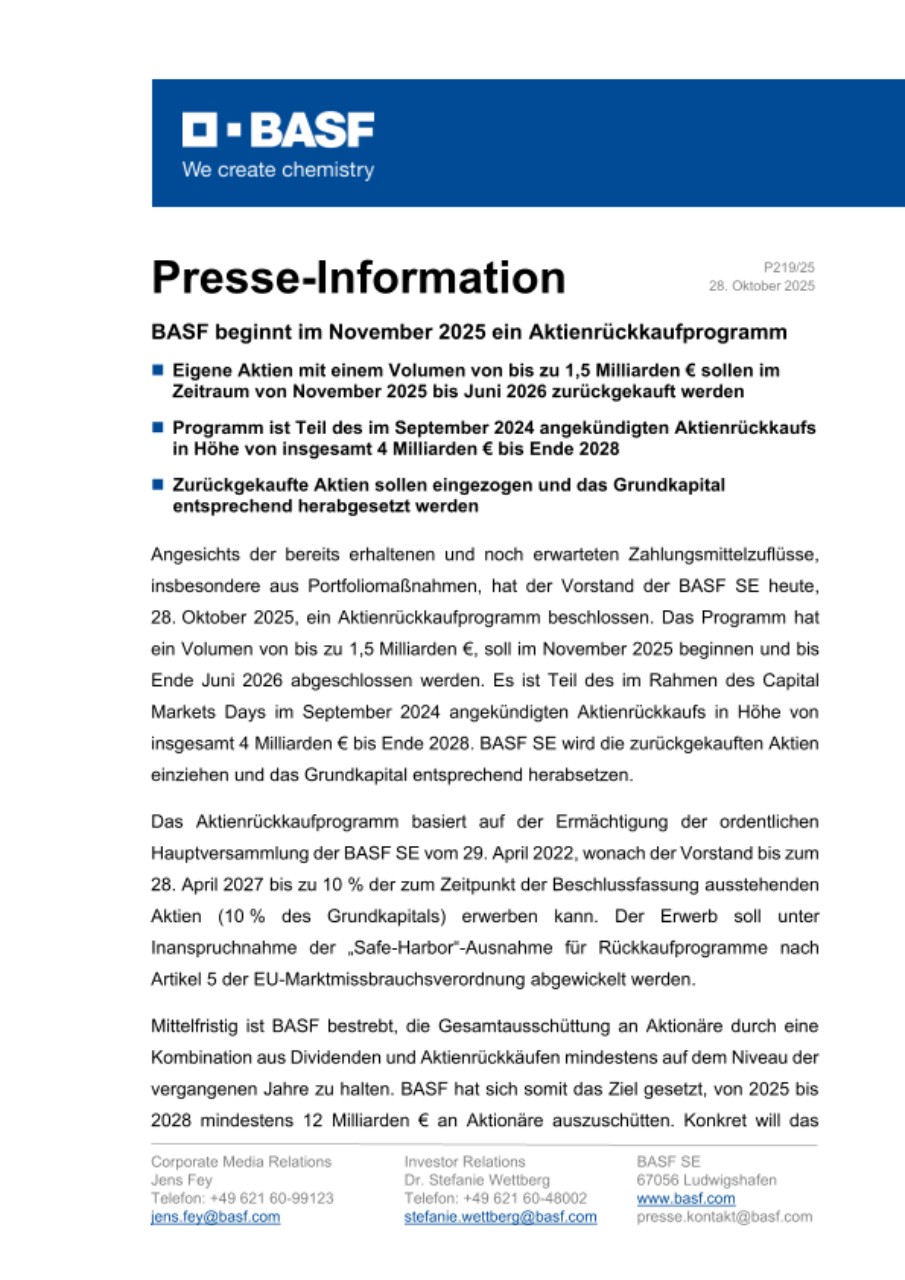 BASF
We create chemistry

Presse-Information

P219/25
28. Oktober 2025

BASF beginnt im November 2025 ein Aktienrückkaufprogramm

■ Eigene Aktien mit einem Volumen von bis zu 1,5 Milliarden € sollen im Zeitraum von November 2025 bis Juni 2026 zurückgekauft werden

■ Programm ist Teil des im September 2024 angekündigten Aktienrückkaufs in Höhe von insgesamt 4 Milliarden € bis Ende 2028

■ Zurückgekaufte Aktien sollen eingezogen und das Grundkapital entsprechend herabgesetzt werden

Angesichts der bereits erhaltenen und noch erwarteten Zahlungsmittelzuflüsse, insbesondere aus Portfoliomaßnahmen, hat der Vorstand der BASF SE heute, 28. Oktober 2025, ein Aktienrückkaufprogramm beschlossen. Das Programm hat ein Volumen von bis zu 1,5 Milliarden €, soll im November 2025 beginnen und bis Ende Juni 2026 abgeschlossen werden. Es ist Teil des im Rahmen des Capital Markets Days im September 2024 angekündigten Aktienrückkaufs in Höhe von insgesamt 4 Milliarden € bis Ende 2028. BASF SE wird die zurückgekauften Aktien einziehen und das Grundkapital entsprechend herabsetzen.

Das Aktienrückkaufprogramm basiert auf der Ermächtigung der ordentlichen Hauptversammlung der BASF SE vom 29. April 2022, wonach der Vorstand bis zum 28. April 2027 bis zu 10 % der zum Zeitpunkt der Beschlussfassung ausstehenden Aktien (10 % des Grundkapitals) erwerben kann. Der Erwerb soll unter Inanspruchnahme der „Safe-Harbor"-Ausnahme für Rückkaufprogramme nach Artikel 5 der EU-Marktmissbrauchsverordnung abgewickelt werden.

Mittelfristig ist BASF bestrebt, die Gesamtausschüttung an Aktionäre durch eine Kombination aus Dividenden und Aktienrückkäufen mindestens auf dem Niveau der vergangenen Jahre zu halten. BASF hat sich somit das Ziel gesetzt, von 2025 bis 2028 mindestens 12 Milliarden € an Aktionäre auszuschütten. Konkret will das

Corporate Media Relations
Jens Fey
Telefon: +49 621 60-99123
jens.fey@basf.com

Investor Relations
Dr. Stefanie Wettberg
Telefon: +49 621 60-48002
stefanie.wettberg@basf.com

BASF SE
67056 Ludwigshafen
www.basf.com
presse.kontakt@basf.com